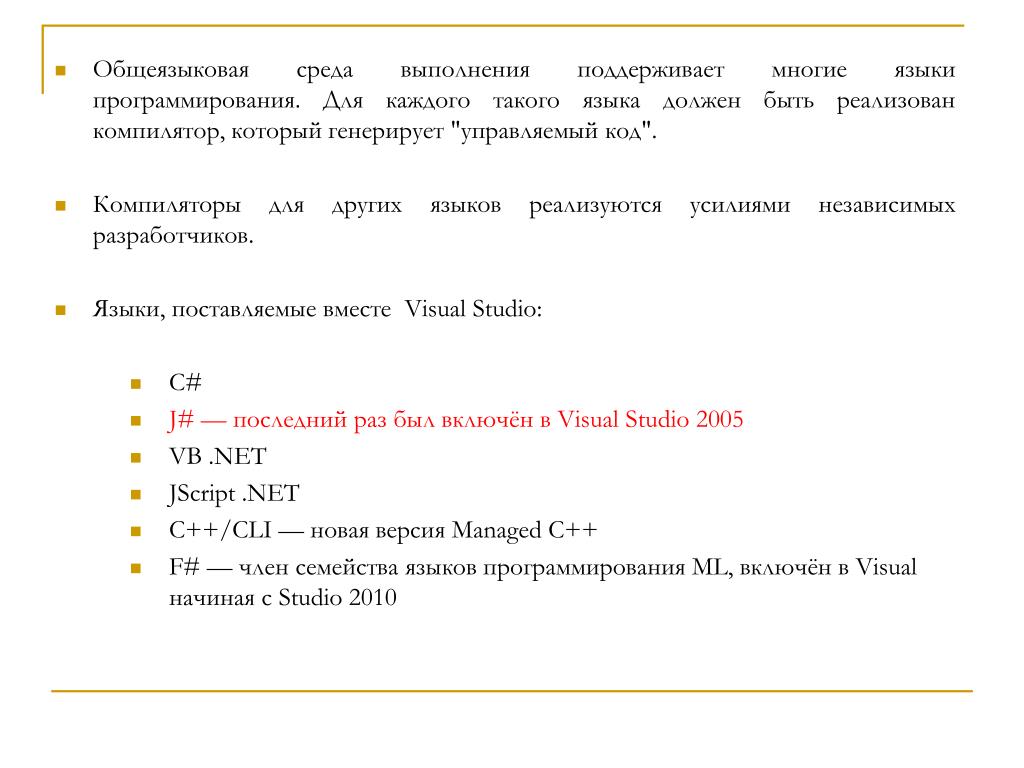 Общеязыковая среда выполнения поддерживает многие языки программирования. Для каждого такого языка должен быть реализован компилятор, который генерирует "управляемый код".

Компиляторы для других языков реализуются усилиями независимых разработчиков.

Языки, поставляемые вместе Visual Studio:

C#

J# — последний раз был включён в Visual Studio 2005

VB .NET

JScript .NET

C++/CLI — новая версия Managed C++

F# — член семейства языков программирования ML, включён в Visual начиная с Studio 2010